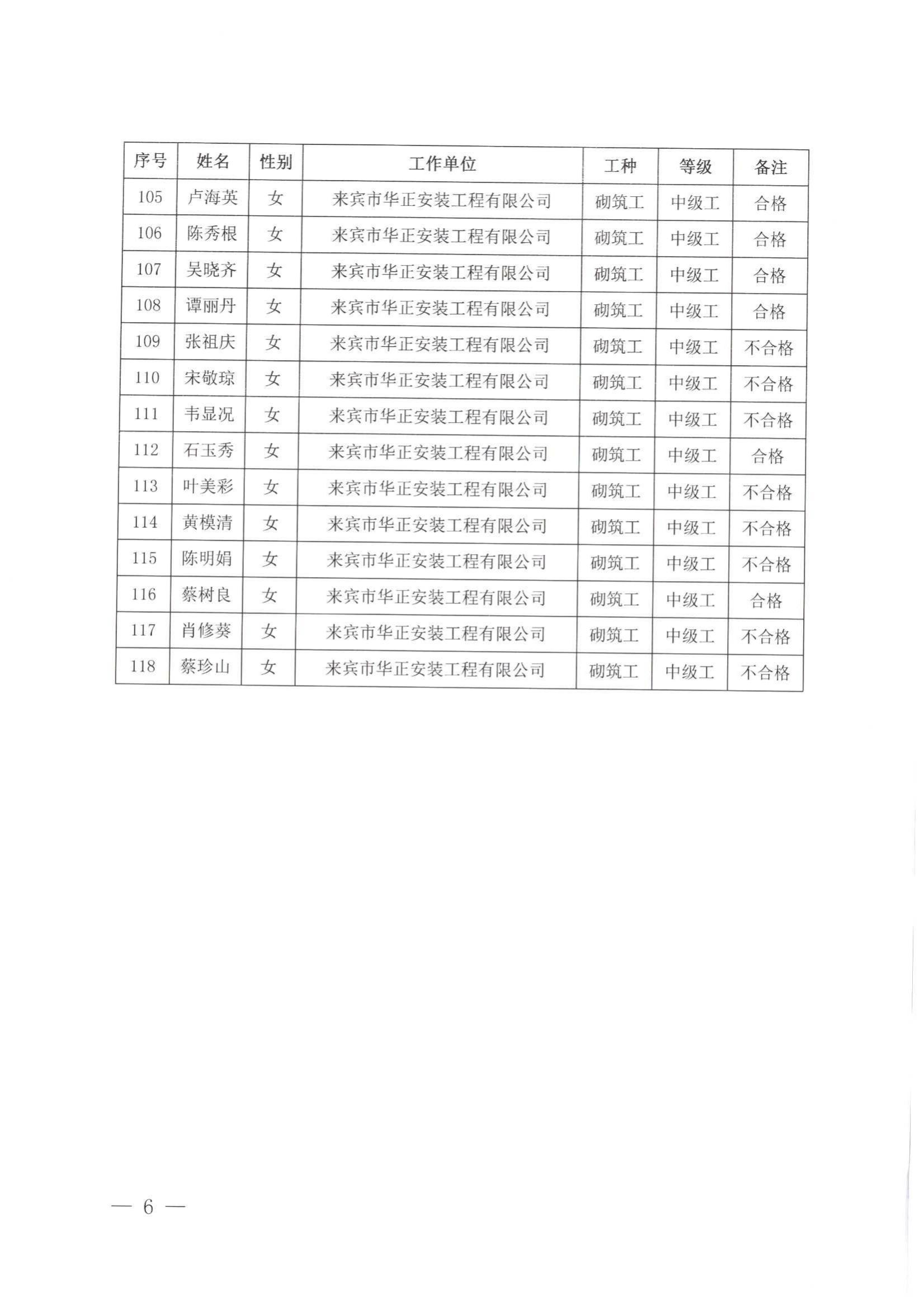 | 序号 | 姓名 | 性别 | 工作单位 | 工种 | 等级 | 备注 |
|---|---|---|---|---|---|---|
| 105 | 卢海英 | 女 | 来宾市华正安装工程有限公司 | 砌筑工 | 中级工 | 合格 |
| 106 | 陈秀根 | 女 | 来宾市华正安装工程有限公司 | 砌筑工 | 中级工 | 合格 |
| 107 | 吴晓齐 | 女 | 来宾市华正安装工程有限公司 | 砌筑工 | 中级工 | 合格 |
| 108 | 谭丽丹 | 女 | 来宾市华正安装工程有限公司 | 砌筑工 | 中级工 | 合格 |
| 109 | 张祖庆 | 女 | 来宾市华正安装工程有限公司 | 砌筑工 | 中级工 | 不合格 |
| 110 | 宋敬琼 | 女 | 来宾市华正安装工程有限公司 | 砌筑工 | 中级工 | 不合格 |
| 111 | 韦显况 | 女 | 来宾市华正安装工程有限公司 | 砌筑工 | 中级工 | 不合格 |
| 112 | 石玉秀 | 女 | 来宾市华正安装工程有限公司 | 砌筑工 | 中级工 | 合格 |
| 113 | 叶美彩 | 女 | 来宾市华正安装工程有限公司 | 砌筑工 | 中级工 | 不合格 |
| 114 | 黄模清 | 女 | 来宾市华正安装工程有限公司 | 砌筑工 | 中级工 | 不合格 |
| 115 | 陈明娟 | 女 | 来宾市华正安装工程有限公司 | 砌筑工 | 中级工 | 不合格 |
| 116 | 蔡树良 | 女 | 来宾市华正安装工程有限公司 | 砌筑工 | 中级工 | 合格 |
| 117 | 肖修葵 | 女 | 来宾市华正安装工程有限公司 | 砌筑工 | 中级工 | 不合格 |
| 118 | 蔡珍山 | 女 | 来宾市华正安装工程有限公司 | 砌筑工 | 中级工 | 不合格 |

— 6 —